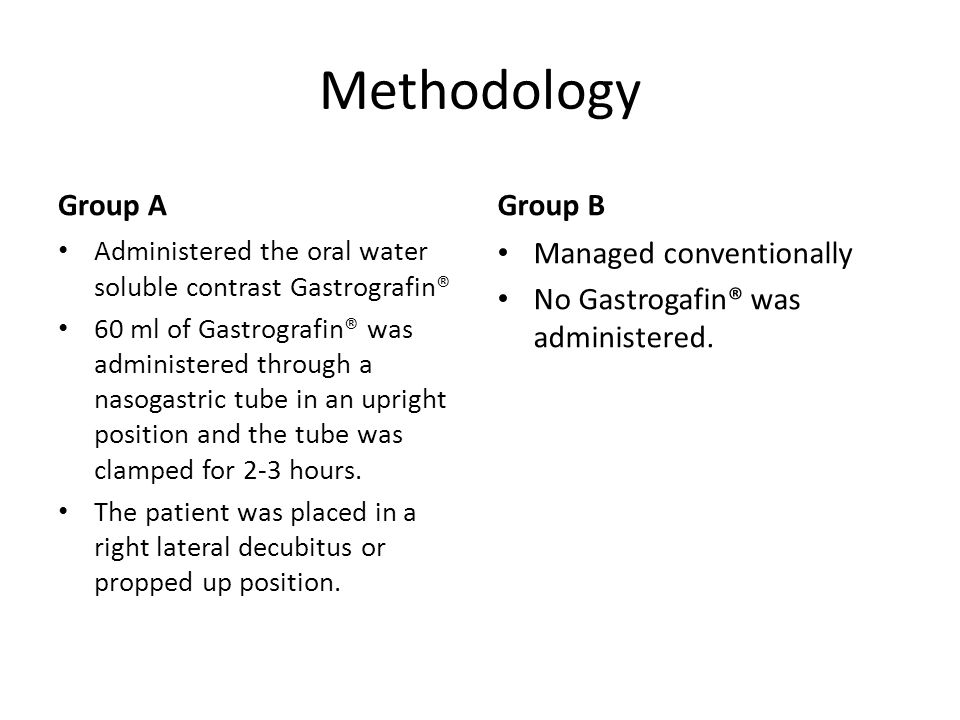 Methodology

Group A

• Administered the oral water soluble contrast Gastrografin®
• 60 ml of Gastrografin® was administered through a nasogastric tube in an upright position and the tube was clamped for 2-3 hours.
• The patient was placed in a right lateral decubitus or propped up position.

Group B

• Managed conventionally
• No Gastrogafin® was administered.